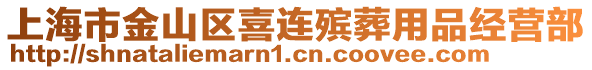 上海市金山区喜连殡葬用品经营部
http://shnataliemarn1.cn.coovee.com